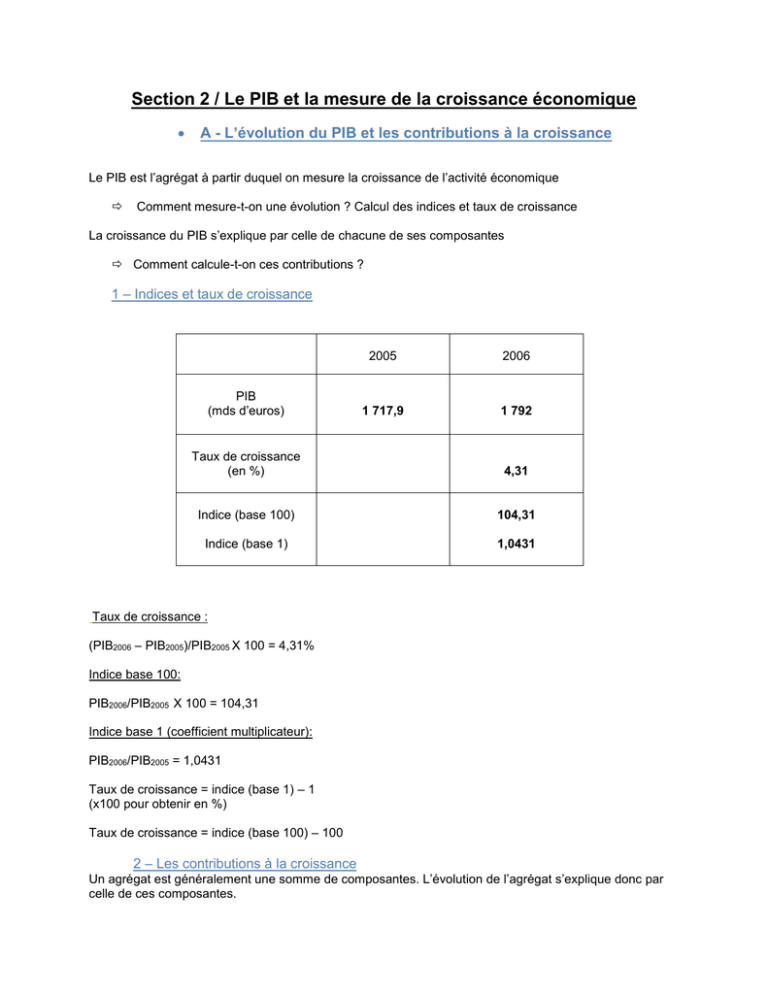 Section 2 / Le PIB et la mesure de la croissance économique

• A - L'évolution du PIB et les contributions à la croissance

Le PIB est l'agrégat à partir duquel on mesure la croissance de l'activité économique

⇨ Comment mesure-t-on une évolution ? Calcul des indices et taux de croissance

La croissance du PIB s'explique par celle de chacune de ses composantes

⇨ Comment calcule-t-on ces contributions ?

1 – Indices et taux de croissance

| | 2005 | 2006 |
|---|---|---|
| PIB (mds d'euros) | 1 717,9 | 1 792 |
| Taux de croissance (en %) | | 4,31 |
| Indice (base 100) | | 104,31 |
| Indice (base 1) | | 1,0431 |

Taux de croissance :

$(PIB_{2006} – PIB_{2005})/PIB_{2005}$ X 100 = 4,31%

Indice base 100:

$PIB_{2006}/PIB_{2005}$ X 100 = 104,31

Indice base 1 (coefficient multiplicateur):

$PIB_{2006}/PIB_{2005}$ = 1,0431

Taux de croissance = indice (base 1) – 1
(x100 pour obtenir en %)

Taux de croissance = indice (base 100) – 100

2 – Les contributions à la croissance

Un agrégat est généralement une somme de composantes. L'évolution de l'agrégat s'explique donc par celle de ces composantes.